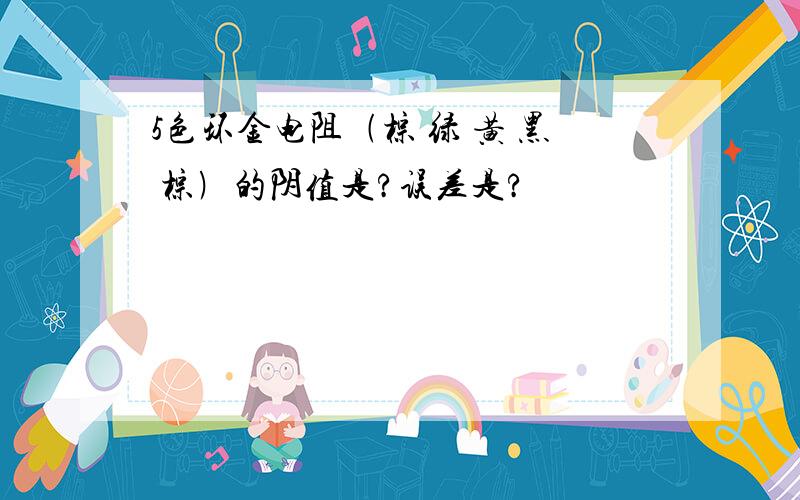 5色环金电阻 （棕 绿 黄 黑 棕） 的阴值是？误差是？